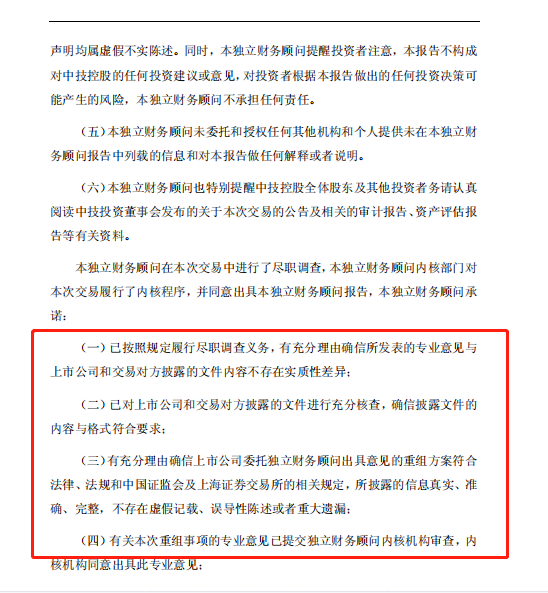 声明均属虚假不实陈述。同时，本独立财务顾问提醒投资者注意，本报告不构成对中技控股的任何投资建议或意见，对投资者根据本报告做出的任何投资决策可能产生的风险，本独立财务顾问不承担任何责任。

（五）本独立财务顾问未委托和授权任何其他机构和个人提供未在本独立财务顾问报告中列载的信息和对本报告做任何解释或者说明。

（六）本独立财务顾问也特别提醒中技控股全体股东及其他投资者务请认真阅读中技投资董事会发布的关于本次交易的公告及相关的审计报告、资产评估报告等有关资料。

本独立财务顾问在本次交易中进行了尽职调查，本独立财务顾问内核部门对本次交易履行了内核程序，并同意出具本独立财务顾问报告，本独立财务顾问承诺：

（一）已按照规定履行尽职调查义务，有充分理由确信所发表的专业意见与上市公司和交易对方披露的文件内容不存在实质性差异；

（二）已对上市公司和交易对方披露的文件进行充分核查，确信披露文件的内容与格式符合要求；

（三）有充分理由确信上市公司委托独立财务顾问出具意见的重组方案符合法律、法规和中国证监会及上海证券交易所的相关规定，所披露的信息真实、准确、完整，不存在虚假记载、误导性陈述或者重大遗漏；

（四）有关本次重组事项的专业意见已提交独立财务顾问内核机构审查，内核机构同意出具此专业意见；